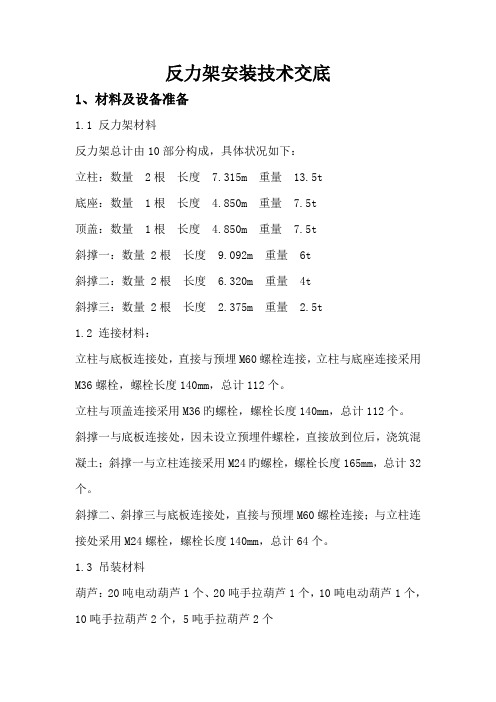 反力架安装技术交底

1、材料及设备准备

1.1 反力架材料

反力架总计由10部分构成，具体状况如下：

立柱：数量 2根 长度 7.315m 重量 13.5t

底座：数量 1根 长度 4.850m 重量 7.5t

顶盖：数量 1根 长度 4.850m 重量 7.5t

斜撑一：数量 2根 长度 9.092m 重量 6t

斜撑二：数量 2根 长度 6.320m 重量 4t

斜撑三：数量 2根 长度 2.375m 重量 2.5t

1.2 连接材料：

立柱与底板连接处，直接与预埋M60螺栓连接，立柱与底座连接采用M36螺栓，螺栓长度140mm，总计112个。

立柱与顶盖连接采用M36旳螺栓，螺栓长度140mm，总计112个。

斜撑一与底板连接处，因未设立预埋件螺栓，直接放到位后，浇筑混凝土；斜撑一与立柱连接采用M24旳螺栓，螺栓长度165mm，总计32个。

斜撑二、斜撑三与底板连接处，直接与预埋M60螺栓连接；与立柱连接处采用M24螺栓，螺栓长度140mm，总计64个。

1.3 吊装材料

葫芦：20吨电动葫芦1个、20吨手拉葫芦1个，10吨电动葫芦1个，10吨手拉葫芦2个，5吨手拉葫芦2个